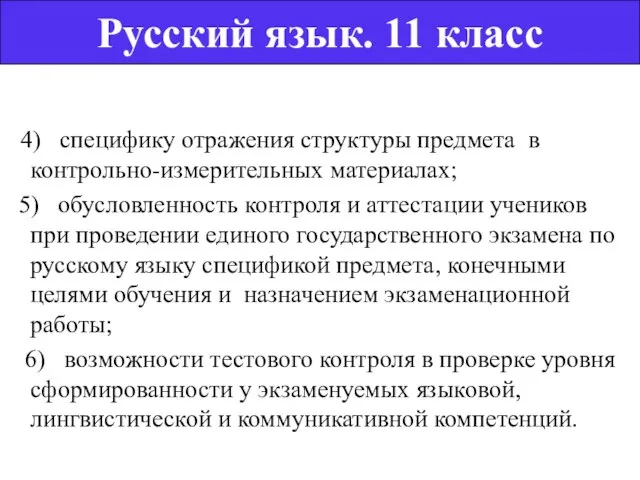 Русский язык. 11 класс

4) специфику отражения структуры предмета в контрольно-измерительных материалах;

5) обусловленность контроля и аттестации учеников при проведении единого государственного экзамена по русскому языку спецификой предмета, конечными целями обучения и назначением экзаменационной работы;

6) возможности тестового контроля в проверке уровня сформированности у экзаменуемых языковой, лингвистической и коммуникативной компетенций.